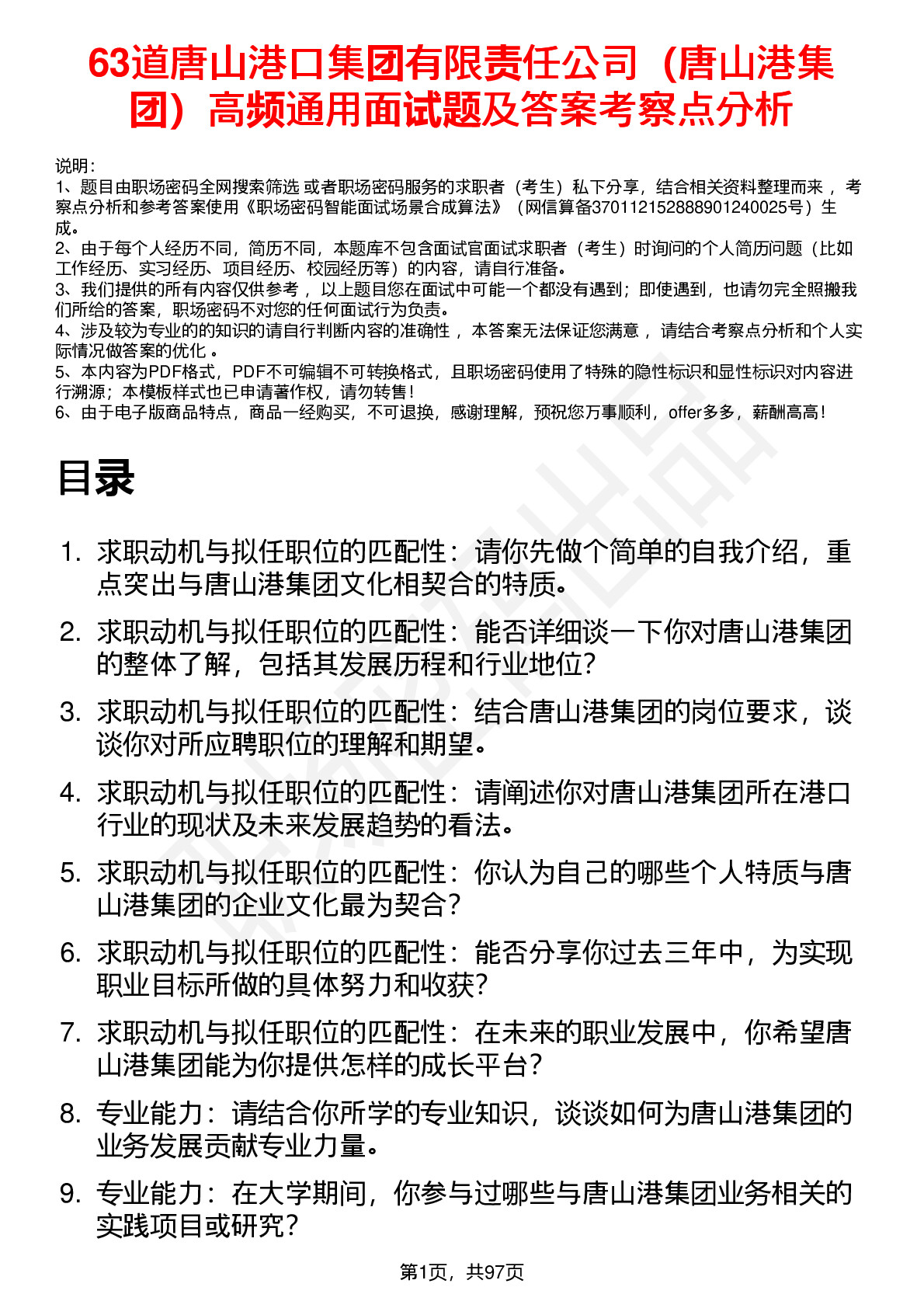 63道唐山港口集团有限责任公司（唐山港集团）高频通用面试题及答案考察点分析

说明：
1、题目由职场密码全网搜索筛选 或者职场密码服务的求职者（考生）私下分享，结合相关资料整理而来 ，考察点分析和参考答案使用《职场密码智能面试场景合成算法》（网信算备370112152888901240025号）生成。
2、由于每个人经历不同，简历不同，本题库不包含面试官面试求职者（考生）时询问的个人简历问题（比如工作经历、实习经历、项目经历、校园经历等）的内容，请自行准备。
3、我们提供的所有内容仅供参考 ，以上题目您在面试中可能一个都没有遇到；即使遇到，也请勿完全照搬我们所给的答案，职场密码不对您的任何面试行为负责。
4、涉及较为专业的的知识的请自行判断内容的准确性 ，本答案无法保证您满意 ，请结合考察点分析和个人实际情况做答案的优化 。
5、本内容为PDF格式，PDF不可编辑不可转换格式，且职场密码使用了特殊的隐性标识和显性标识对内容进行溯源；本模板样式也已申请著作权，请勿转售！
6、由于电子版商品特点，商品一经购买，不可退换，感谢理解，预祝您万事顺利，offer多多，薪酬高高！

目录

1. 求职动机与拟任职位的匹配性：请你先做个简单的自我介绍，重点突出与唐山港集团文化相契合的特质。
2. 求职动机与拟任职位的匹配性：能否详细谈一下你对唐山港集团的整体了解，包括其发展历程和行业地位？
3. 求职动机与拟任职位的匹配性：结合唐山港集团的岗位要求，谈谈你对所应聘职位的理解和期望。
4. 求职动机与拟任职位的匹配性：请阐述你对唐山港集团所在港口行业的现状及未来发展趋势的看法。
5. 求职动机与拟任职位的匹配性：你认为自己的哪些个人特质与唐山港集团的企业文化最为契合？
6. 求职动机与拟任职位的匹配性：能否分享你过去三年中，为实现职业目标所做的具体努力和收获？
7. 求职动机与拟任职位的匹配性：在未来的职业发展中，你希望唐山港集团能为你提供怎样的成长平台？
8. 专业能力：请结合你所学的专业知识，谈谈如何为唐山港集团的业务发展贡献专业力量。
9. 专业能力：在大学期间，你参与过哪些与唐山港集团业务相关的实践项目或研究？

第1页，共97页